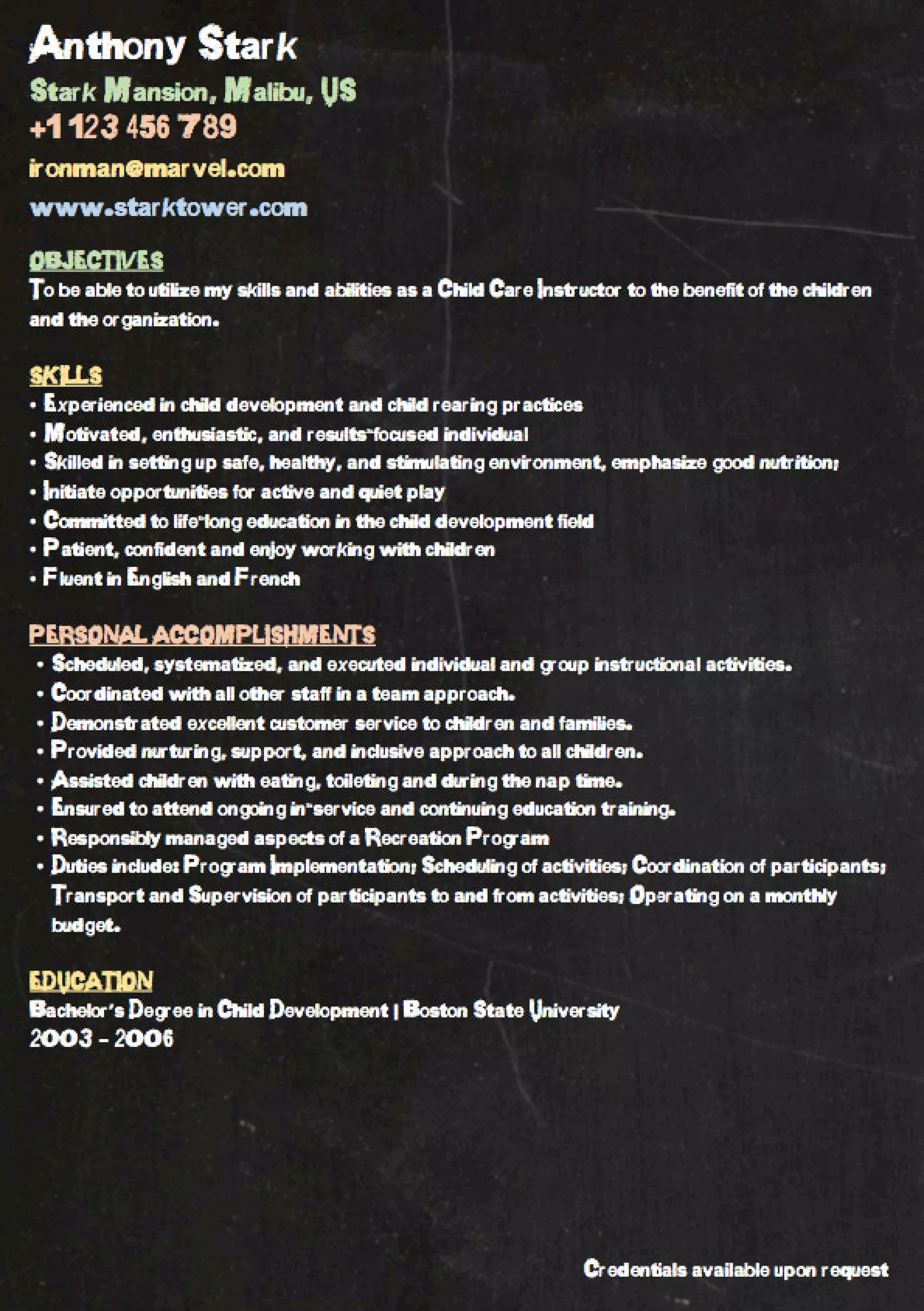 Anthony Stark
Stark Mansion, Malibu, US
+1 123 456 789
ironman@marvel.com
www.starktower.com

OBJECTIVES
To be able to utilize my skills and abilities as a Child Care Instructor to the benefit of the children and the organization.

SKILLS
• Experienced in child development and child rearing practices
• Motivated, enthusiastic, and results-focused individual
• Skilled in setting up safe, healthy, and stimulating environment, emphasize good nutrition;
• Initiate opportunities for active and quiet play
• Committed to life-long education in the child development field
• Patient, confident and enjoy working with children
• Fluent in English and French

PERSONAL ACCOMPLISHMENTS
• Scheduled, systematized, and executed individual and group instructional activities.
• Coordinated with all other staff in a team approach.
• Demonstrated excellent customer service to children and families.
• Provided nurturing, support, and inclusive approach to all children.
• Assisted children with eating, toileting and during the nap time.
• Ensured to attend ongoing in-service and continuing education training.
• Responsibly managed aspects of a Recreation Program
• Duties include: Program Implementation; Scheduling of activities; Coordination of participants; Transport and Supervision of participants to and from activities; Operating on a monthly budget.

EDUCATION
Bachelor's Degree in Child Development | Boston State University
2003 - 2006

Credentials available upon request